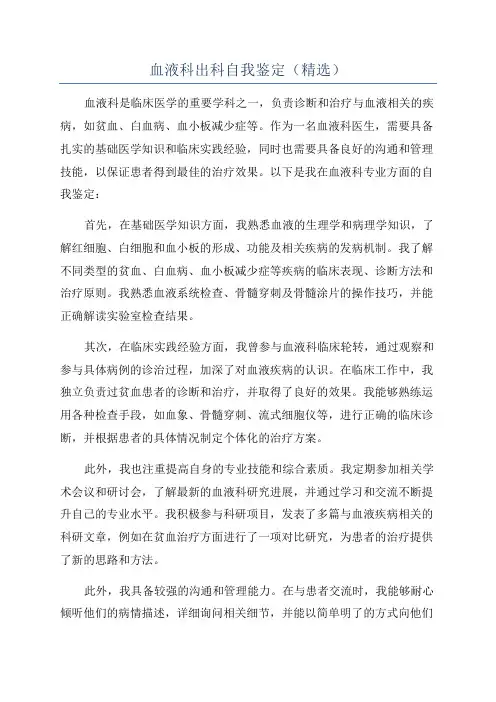 血液科出科自我鉴定（精选）

血液科是临床医学的重要学科之一，负责诊断和治疗与血液相关的疾病，如贫血、白血病、血小板减少症等。作为一名血液科医生，需要具备扎实的基础医学知识和临床实践经验，同时也需要具备良好的沟通和管理技能，以保证患者得到最佳的治疗效果。以下是我在血液科专业方面的自我鉴定：

首先，在基础医学知识方面，我熟悉血液的生理学和病理学知识，了解红细胞、白细胞和血小板的形成、功能及相关疾病的发病机制。我了解不同类型的贫血、白血病、血小板减少症等疾病的临床表现、诊断方法和治疗原则。我熟悉血液系统检查、骨髓穿刺及骨髓涂片的操作技巧，并能正确解读实验室检查结果。

其次，在临床实践经验方面，我曾参与血液科临床轮转，通过观察和参与具体病例的诊治过程，加深了对血液疾病的认识。在临床工作中，我独立负责过贫血患者的诊断和治疗，并取得了良好的效果。我能够熟练运用各种检查手段，如血象、骨髓穿刺、流式细胞仪等，进行正确的临床诊断，并根据患者的具体情况制定个体化的治疗方案。

此外，我也注重提高自身的专业技能和综合素质。我定期参加相关学术会议和研讨会，了解最新的血液科研究进展，并通过学习和交流不断提升自己的专业水平。我积极参与科研项目，发表了多篇与血液疾病相关的科研文章，例如在贫血治疗方面进行了一项对比研究，为患者的治疗提供了新的思路和方法。

此外，我具备较强的沟通和管理能力。在与患者交流时，我能够耐心倾听他们的病情描述，详细询问相关细节，并能以简单明了的方式向他们